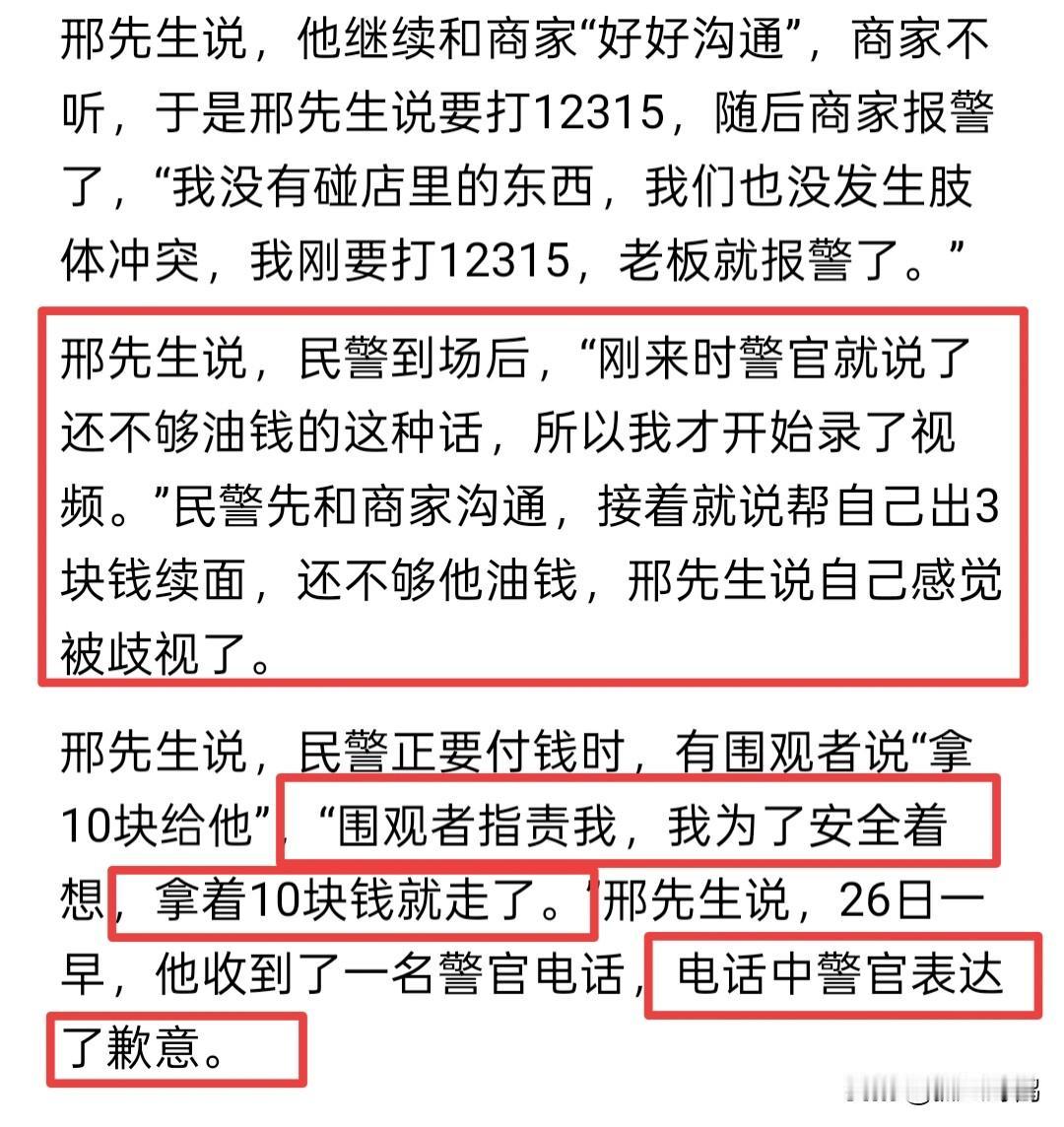 邢先生说，他继续和商家“好好沟通”，商家不听，于是邢先生说要打12315，随后商家报警了，“我没有碰店里的东西，我们也没发生肢体冲突，我刚要打12315，老板就报警了。”

邢先生说，民警到场后，“刚来时警官就说了还不够油钱的这种话，所以我才开始录了视频。”民警先和商家沟通，接着就说帮自己出3块钱续面，还不够他油钱，邢先生说自己感觉被歧视了。

邢先生说，民警正要付钱时，有围观者说“拿10块给他”，“围观者指责我，我为了安全着想，拿着10块钱就走了。”邢先生说，26日一早，他收到了一名警官电话，电话中警官表达了歉意。